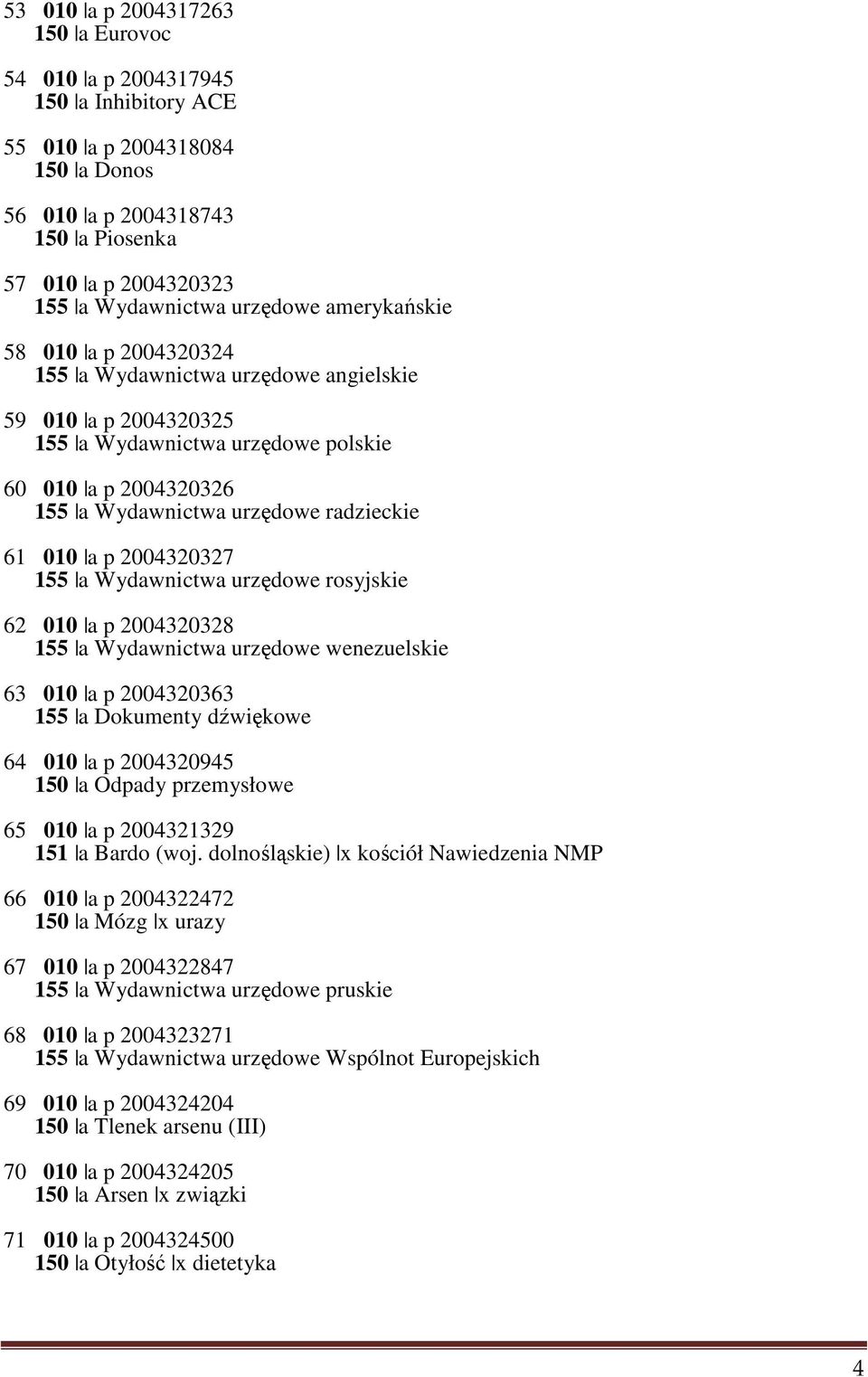 53 010 |a p 2004317263
150 |a Eurovoc

54 010 |a p 2004317945
150 |a Inhibitory ACE

55 010 |a p 2004318084
150 |a Donos

56 010 |a p 2004318743
150 |a Piosenka

57 010 |a p 2004320323
155 |a Wydawnictwa urzędowe amerykańskie

58 010 |a p 2004320324
155 |a Wydawnictwa urzędowe angielskie

59 010 |a p 2004320325
155 |a Wydawnictwa urzędowe polskie

60 010 |a p 2004320326
155 |a Wydawnictwa urzędowe radzieckie

61 010 |a p 2004320327
155 |a Wydawnictwa urzędowe rosyjskie

62 010 |a p 2004320328
155 |a Wydawnictwa urzędowe wenezuelskie

63 010 |a p 2004320363
155 |a Dokumenty dźwiękowe

64 010 |a p 2004320945
150 |a Odpady przemysłowe

65 010 |a p 2004321329
151 |a Bardo (woj. dolnośląskie) |x kościół Nawiedzenia NMP

66 010 |a p 2004322472
150 |a Mózg |x urazy

67 010 |a p 2004322847
155 |a Wydawnictwa urzędowe pruskie

68 010 |a p 2004323271
155 |a Wydawnictwa urzędowe Wspólnot Europejskich

69 010 |a p 2004324204
150 |a Tlenek arsenu (III)

70 010 |a p 2004324205
150 |a Arsen |x związki

71 010 |a p 2004324500
150 |a Otyłość |x dietetyka

4